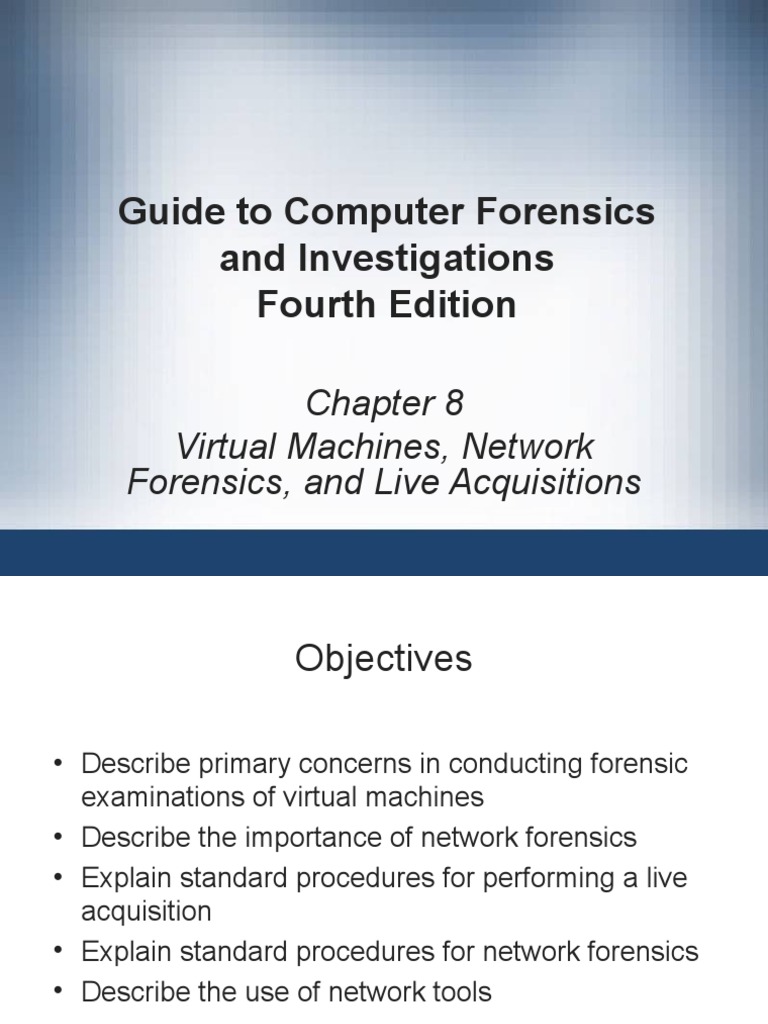 Guide to Computer Forensics and Investigations
Fourth Edition

Chapter 8
Virtual Machines, Network Forensics, and Live Acquisitions

Objectives

• Describe primary concerns in conducting forensic examinations of virtual machines
• Describe the importance of network forensics
• Explain standard procedures for performing a live acquisition
• Explain standard procedures for network forensics
• Describe the use of network tools